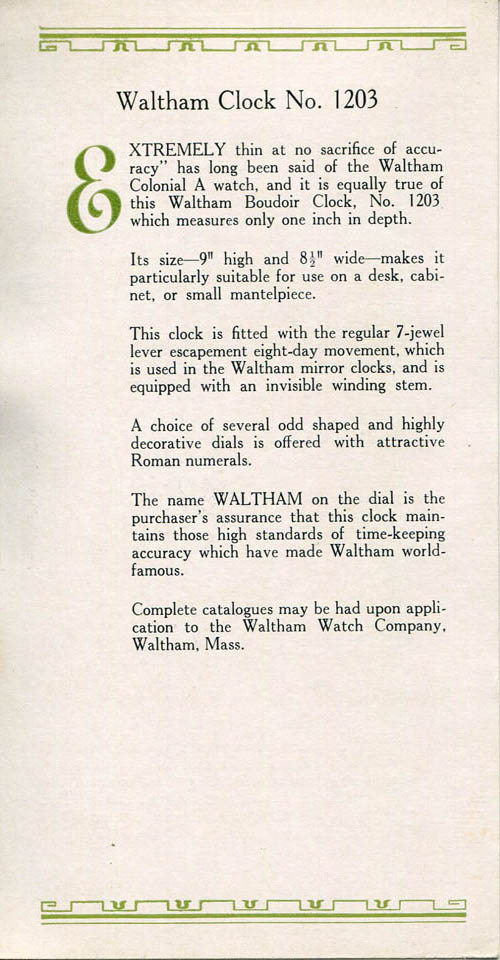 Waltham Clock No. 1203

EXTREMELY thin at no sacrifice of accuracy" has long been said of the Waltham Colonial A watch, and it is equally true of this Waltham Boudoir Clock, No. 1203 which measures only one inch in depth.

Its size—9" high and $8\frac{1}{2}$" wide—makes it particularly suitable for use on a desk, cabinet, or small mantelpiece.

This clock is fitted with the regular 7-jewel lever escapement eight-day movement, which is used in the Waltham mirror clocks, and is equipped with an invisible winding stem.

A choice of several odd shaped and highly decorative dials is offered with attractive Roman numerals.

The name WALTHAM on the dial is the purchaser's assurance that this clock maintains those high standards of time-keeping accuracy which have made Waltham world-famous.

Complete catalogues may be had upon application to the Waltham Watch Company, Waltham, Mass.